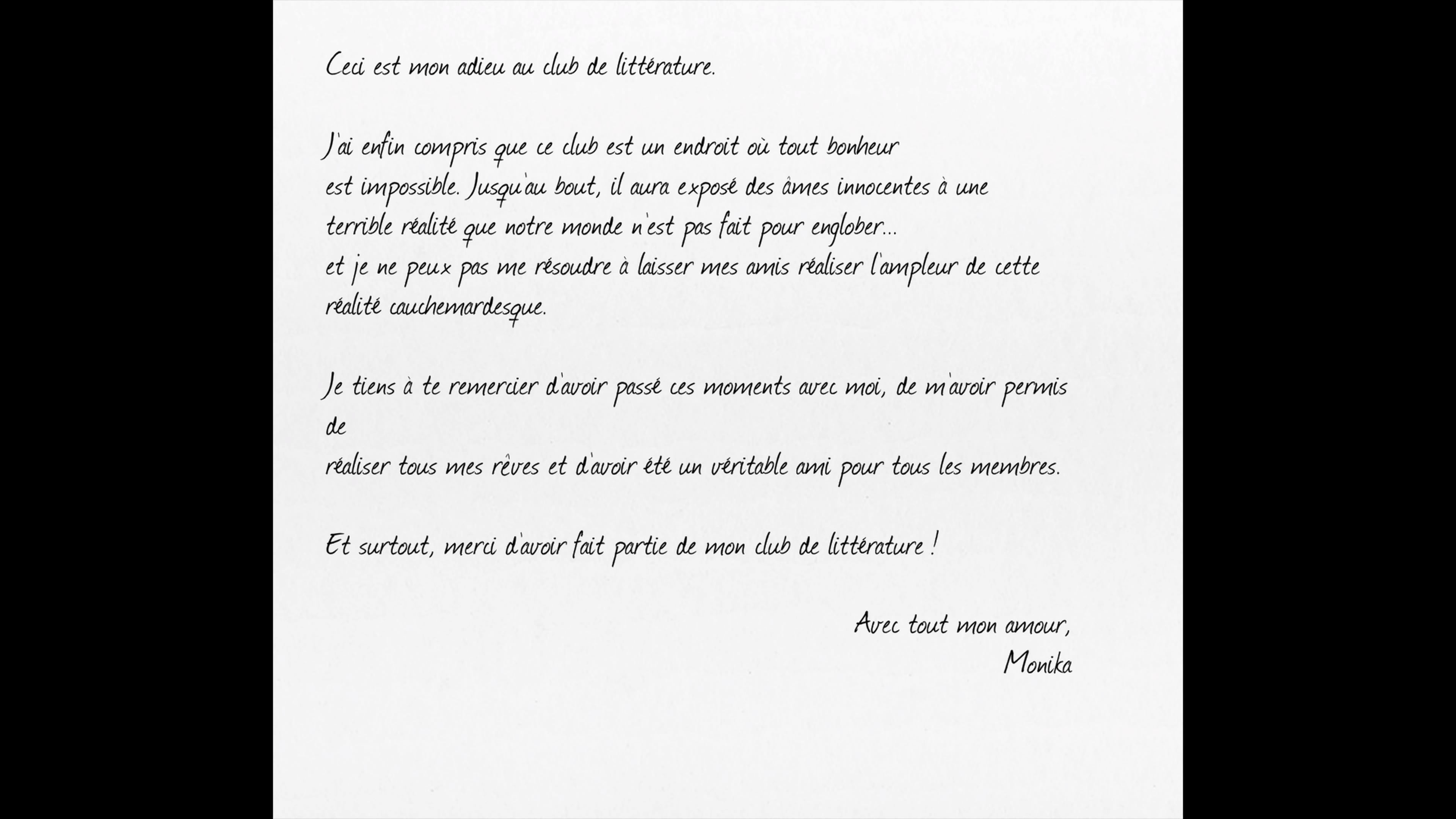 Ceci est mon adieu au club de littérature.

J'ai enfin compris que ce club est un endroit où tout bonheur est impossible. Jusqu'au bout, il aura exposé des âmes innocentes à une terrible réalité que notre monde n'est pas fait pour englober... et je ne peux pas me résoudre à laisser mes amis réaliser l'ampleur de cette réalité cauchemardesque.

Je tiens à te remercier d'avoir passé ces moments avec moi, de m'avoir permis de réaliser tous mes rêves et d'avoir été un véritable ami pour tous les membres.

Et surtout, merci d'avoir fait partie de mon club de littérature !

Avec tout mon amour,
Monika